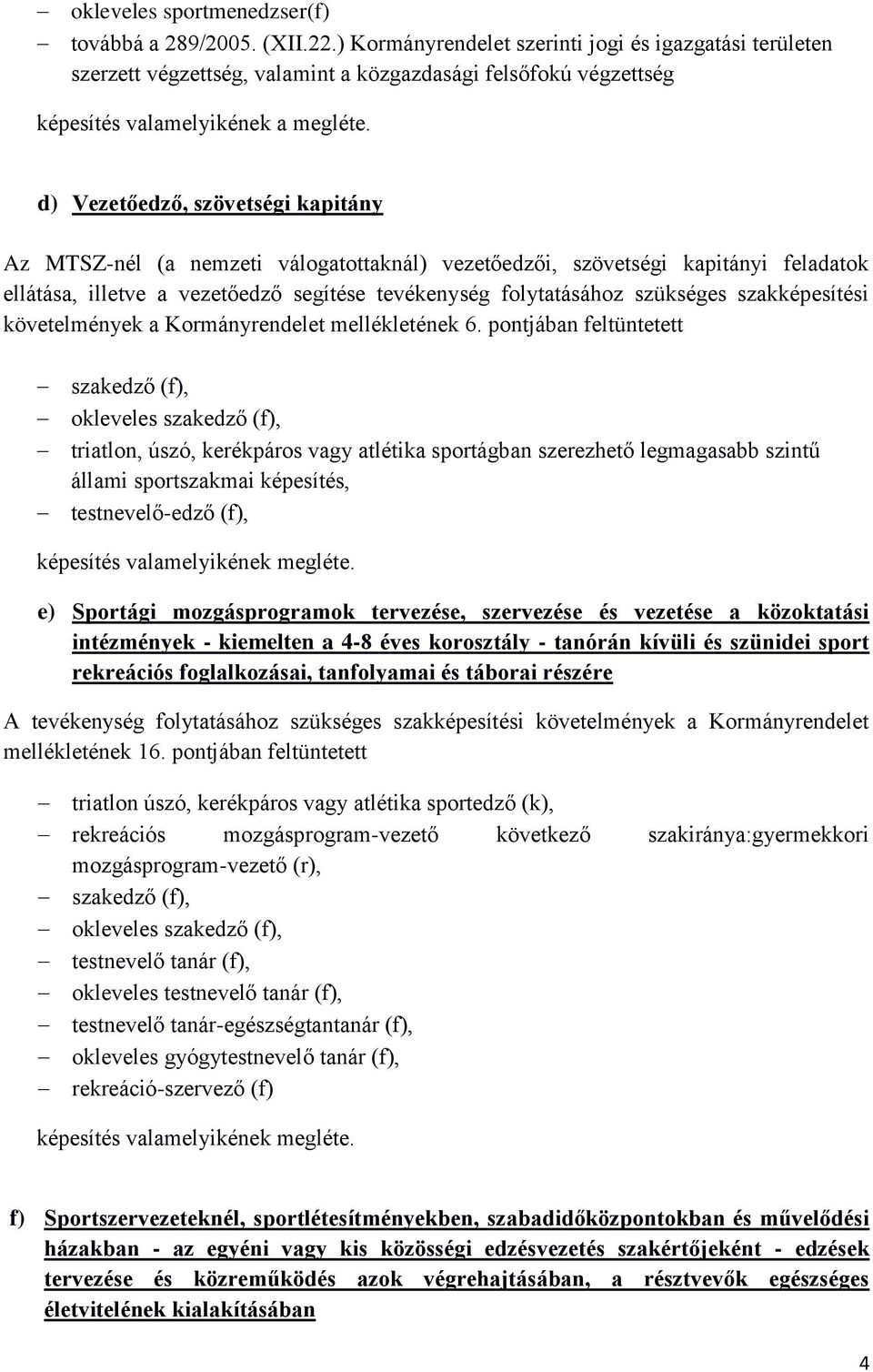 – okleveles sportmenedzser(f)
– továbbá a 289/2005. (XII.22.) Kormányrendelet szerinti jogi és igazgatási területen szerzett végzettség, valamint a közgazdasági felsőfokú végzettség

képesítés valamelyikének a megléte.

d) Vezetőedző, szövetségi kapitány

Az MTSZ-nél (a nemzeti válogatottaknál) vezetőedzői, szövetségi kapitányi feladatok ellátása, illetve a vezetőedző segítése tevékenység folytatásához szükséges szakképesítési követelmények a Kormányrendelet mellékletének 6. pontjában feltüntetett

– szakedző (f),
– okleveles szakedző (f),
– triatlon, úszó, kerékpáros vagy atlétika sportágban szerezhető legmagasabb szintű állami sportszakmai képesítés,
– testnevelő-edző (f),

képesítés valamelyikének megléte.

e) Sportági mozgásprogramok tervezése, szervezése és vezetése a közoktatási intézmények - kiemelten a 4-8 éves korosztály - tanórán kívüli és szünidei sport rekreációs foglalkozásai, tanfolyamai és táborai részére

A tevékenység folytatásához szükséges szakképesítési követelmények a Kormányrendelet mellékletének 16. pontjában feltüntetett

– triatlon úszó, kerékpáros vagy atlétika sportedző (k),
– rekreációs mozgásprogram-vezető következő szakiránya:gyermekkori mozgásprogram-vezető (r),
– szakedző (f),
– okleveles szakedző (f),
– testnevelő tanár (f),
– okleveles testnevelő tanár (f),
– testnevelő tanár-egészségtantanár (f),
– okleveles gyógytestnevelő tanár (f),
– rekreáció-szervező (f)

képesítés valamelyikének megléte.

f) Sportszervezeteknél, sportlétesítményekben, szabadidőközpontokban és művelődési házakban - az egyéni vagy kis közösségi edzésvezetés szakértőjeként - edzések tervezése és közreműködés azok végrehajtásában, a résztvevők egészséges életvitelének kialakításában

4